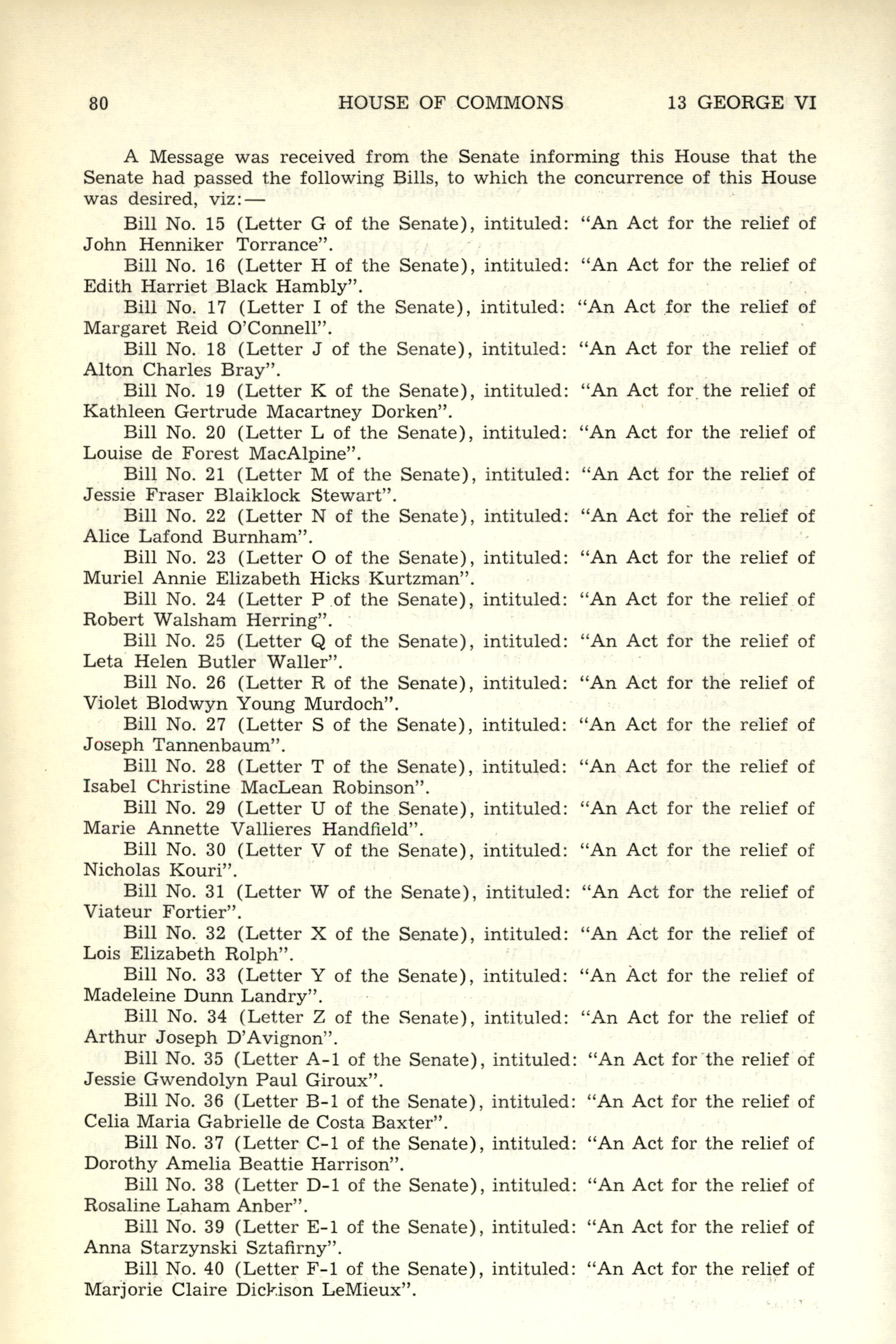 80 HOUSE OF COMMONS 13 GEORGE VI

A Message was received from the Senate informing this House that the Senate had passed the following Bills, to which the concurrence of this House was desired, viz:—

Bill No. 15 (Letter G of the Senate), intituled: "An Act for the relief of John Henniker Torrance".

Bill No. 16 (Letter H of the Senate), intituled: "An Act for the relief of Edith Harriet Black Hambly".

Bill No. 17 (Letter I of the Senate), intituled: "An Act for the relief of Margaret Reid O'Connell".

Bill No. 18 (Letter J of the Senate), intituled: "An Act for the relief of Alton Charles Bray".

Bill No. 19 (Letter K of the Senate), intituled: "An Act for the relief of Kathleen Gertrude Macartney Dorken".

Bill No. 20 (Letter L of the Senate), intituled: "An Act for the relief of Louise de Forest MacAlpine".

Bill No. 21 (Letter M of the Senate), intituled: "An Act for the relief of Jessie Fraser Blaiklock Stewart".

Bill No. 22 (Letter N of the Senate), intituled: "An Act for the relief of Alice Lafond Burnham".

Bill No. 23 (Letter O of the Senate), intituled: "An Act for the relief of Muriel Annie Elizabeth Hicks Kurtzman".

Bill No. 24 (Letter P of the Senate), intituled: "An Act for the relief of Robert Walsham Herring".

Bill No. 25 (Letter Q of the Senate), intituled: "An Act for the relief of Leta Helen Butler Waller".

Bill No. 26 (Letter R of the Senate), intituled: "An Act for the relief of Violet Blodwyn Young Murdoch".

Bill No. 27 (Letter S of the Senate), intituled: "An Act for the relief of Joseph Tannenbaum".

Bill No. 28 (Letter T of the Senate), intituled: "An Act for the relief of Isabel Christine MacLean Robinson".

Bill No. 29 (Letter U of the Senate), intituled: "An Act for the relief of Marie Annette Vallieres Handfield".

Bill No. 30 (Letter V of the Senate), intituled: "An Act for the relief of Nicholas Kouri".

Bill No. 31 (Letter W of the Senate), intituled: "An Act for the relief of Viateur Fortier".

Bill No. 32 (Letter X of the Senate), intituled: "An Act for the relief of Lois Elizabeth Rolph".

Bill No. 33 (Letter Y of the Senate), intituled: "An Act for the relief of Madeleine Dunn Landry".

Bill No. 34 (Letter Z of the Senate), intituled: "An Act for the relief of Arthur Joseph D'Avignon".

Bill No. 35 (Letter A-1 of the Senate), intituled: "An Act for the relief of Jessie Gwendolyn Paul Giroux".

Bill No. 36 (Letter B-1 of the Senate), intituled: "An Act for the relief of Celia Maria Gabrielle de Costa Baxter".

Bill No. 37 (Letter C-1 of the Senate), intituled: "An Act for the relief of Dorothy Amelia Beattie Harrison".

Bill No. 38 (Letter D-1 of the Senate), intituled: "An Act for the relief of Rosaline Laham Anber".

Bill No. 39 (Letter E-1 of the Senate), intituled: "An Act for the relief of Anna Starzynski Sztafirny".

Bill No. 40 (Letter F-1 of the Senate), intituled: "An Act for the relief of Marjorie Claire Dickison LeMieux".